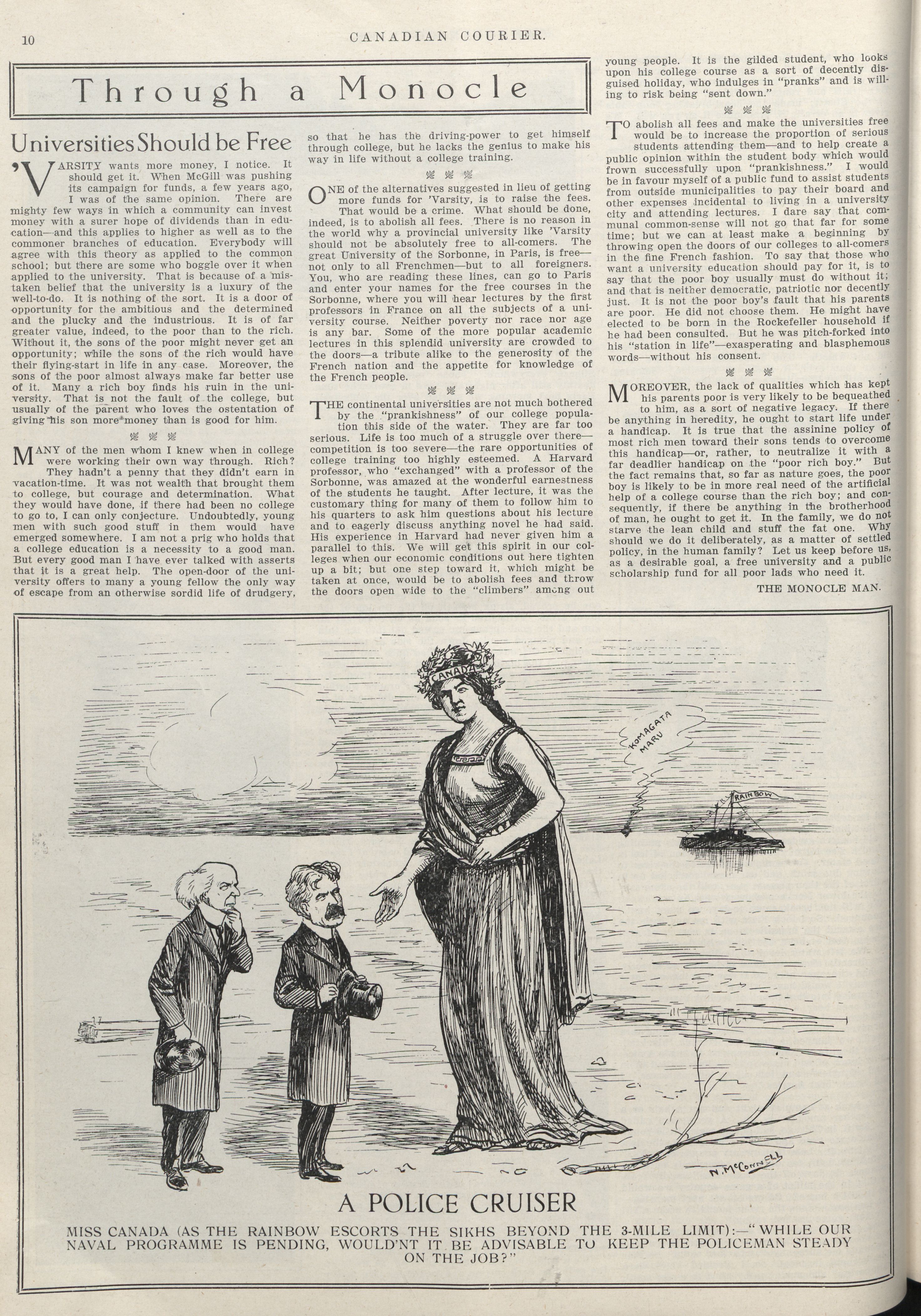 10 CANADIAN COURIER.

Through a Monocle

Universities Should be Free

'VARSITY wants more money, I notice. It should get it. When McGill was pushing its campaign for funds, a few years ago, I was of the same opinion. There are mighty few ways in which a community can invest money with a surer hope of dividends than in education—and this applies to higher as well as to the commoner branches of education. Everybody will agree with this theory as applied to the common school; but there are some who boggle over it when applied to the university. That is because of a mistaken belief that the university is a luxury of the well-to-do. It is nothing of the sort. It is a door of opportunity for the ambitious and the determined and the plucky and the industrious. It is of far greater value, indeed, to the poor than to the rich. Without it, the sons of the poor might never get an opportunity; while the sons of the rich would have their flying-start in life in any case. Moreover, the sons of the poor almost always make far better use of it. Many a rich boy finds his ruin in the university. That is not the fault of the college, but usually of the parent who loves the ostentation of giving his son more money than is good for him.

MANY of the men whom I knew when in college were working their own way through. Rich? They hadn't a penny that they didn't earn in vacation-time. It was not wealth that brought them to college, but courage and determination. What they would have done, if there had been no college to go to, I can only conjecture. Undoubtedly, young men with such good stuff in them would have emerged somewhere. I am not a prig who holds that a college education is a necessity to a good man. But every good man I have ever talked with asserts that it is a great help. The open-door of the university offers to many a young fellow the only way of escape from an otherwise sordid life of drudgery, so that he has the driving-power to get himself through college, but he lacks the genius to make his way in life without a college training.

ONE of the alternatives suggested in lieu of getting more funds for 'Varsity, is to raise the fees. That would be a crime. What should be done, indeed, is to abolish all fees. There is no reason in the world why a provincial university like 'Varsity should not be absolutely free to all-comers. The great University of the Sorbonne, in Paris, is free—not only to all Frenchmen—but to all foreigners. You, who are reading these lines, can go to Paris and enter your names for the free courses in the Sorbonne, where you will hear lectures by the first professors in France on all the subjects of a university course. Neither poverty nor race nor age is any bar. Some of the more popular academic lectures in this splendid university are crowded to the doors—a tribute alike to the generosity of the French nation and the appetite for knowledge of the French people.

THE continental universities are not much bothered by the "prankishness" of our college population this side of the water. They are far too serious. Life is too much of a struggle over there—competition is too severe—the rare opportunities of college training too highly esteemed. A Harvard professor, who "exchanged" with a professor of the Sorbonne, was amazed at the wonderful earnestness of the students he taught. After lecture, it was the customary thing for many of them to follow him to his quarters to ask him questions about his lecture and to eagerly discuss anything novel he had said. His experience in Harvard had never given him a parallel to this. We will get this spirit in our colleges when our economic conditions out here tighten up a bit; but one step toward it, which might be taken at once, would be to abolish fees and throw the doors open wide to the "climbers" among out young people. It is the gilded student, who looks upon his college course as a sort of decently disguised holiday, who indulges in "pranks" and is willing to risk being "sent down."

TO abolish all fees and make the universities free would be to increase the proportion of serious students attending them—and to help create a public opinion within the student body which would frown successfully upon "prankishness." I would be in favour myself of a public fund to assist students from outside municipalities to pay their board and other expenses incidental to living in a university city and attending lectures. I dare say that communal common-sense will not go that far for some time; but we can at least make a beginning by throwing open the doors of our colleges to all-comers in the fine French fashion. To say that those who want a university education should pay for it, is to say that the poor boy usually must do without it; and that is neither democratic, patriotic nor decently just. It is not the poor boy's fault that his parents are poor. He did not choose them. He might have elected to be born in the Rockefeller household if he had been consulted. But he was pitch-forked into his "station in life"—exasperating and blasphemous words—without his consent.

MOREOVER, the lack of qualities which has kept his parents poor is very likely to be bequeathed to him, as a sort of negative legacy. If there be anything in heredity, he ought to start life under a handicap. It is true that the assinine policy of most rich men toward their sons tends to overcome this handicap—or, rather, to neutralize it with a far deadlier handicap on the "poor rich boy." But the fact remains that, so far as nature goes, the poor boy is likely to be in more real need of the artificial help of a college course than the rich boy; and consequently, if there be anything in the brotherhood of man, he ought to get it. In the family, we do not starve the lean child and stuff the fat one. Why should we do it deliberately, as a matter of settled policy, in the human family? Let us keep before us, as a desirable goal, a free university and a public scholarship fund for all poor lads who need it.

THE MONOCLE MAN.

CANADA

KOMAGATA MARU

RAINBOW

N. McCONNELL

A POLICE CRUISER

MISS CANADA (AS THE RAINBOW ESCORTS THE SIKHS BEYOND THE 3-MILE LIMIT):—"WHILE OUR NAVAL PROGRAMME IS PENDING, WOULD'NT IT BE ADVISABLE TO KEEP THE POLICEMAN STEADY ON THE JOB?"